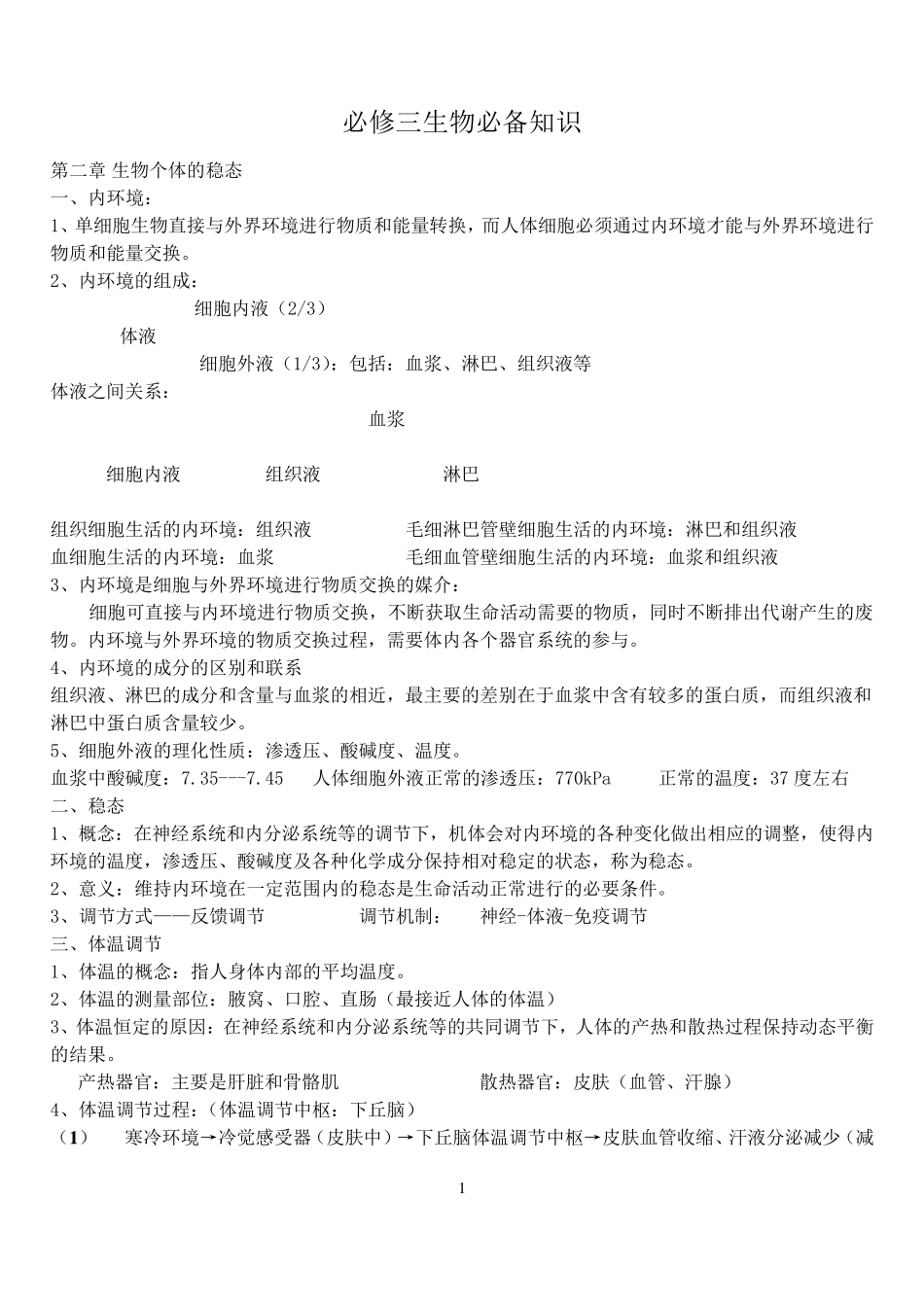 必修三生物必备知识

第二章 生物个体的稳态

一、内环境：

1、单细胞生物直接与外界环境进行物质和能量转换，而人体细胞必须通过内环境才能与外界环境进行物质和能量交换。

2、内环境的组成：

细胞内液（2/3）

体液

细胞外液（1/3）：包括：血浆、淋巴、组织液等

体液之间关系：

血浆

细胞内液　　组织液　　淋巴

组织细胞生活的内环境：组织液　　毛细淋巴管壁细胞生活的内环境：淋巴和组织液

血细胞生活的内环境：血浆　　毛细血管壁细胞生活的内环境：血浆和组织液

3、内环境是细胞与外界环境进行物质交换的媒介：

细胞可直接与内环境进行物质交换，不断获取生命活动需要的物质，同时不断排出代谢产生的废物。内环境与外界环境的物质交换过程，需要体内各个器官系统的参与。

4、内环境的成分的区别和联系

组织液、淋巴的成分和含量与血浆的相近，最主要的差别在于血浆中含有较多的蛋白质，而组织液和淋巴中蛋白质含量较少。

5、细胞外液的理化性质：渗透压、酸碱度、温度。

血浆中酸碱度：7.35---7.45　人体细胞外液正常的渗透压：770kPa　正常的温度：37 度左右

二、稳态

1、概念：在神经系统和内分泌系统等的调节下，机体会对内环境的各种变化做出相应的调整，使得内环境的温度，渗透压、酸碱度及各种化学成分保持相对稳定的状态，称为稳态。

2、意义：维持内环境在一定范围内的稳态是生命活动正常进行的必要条件。

3、调节方式——反馈调节　　调节机制：　神经-体液-免疫调节

三、体温调节

1、体温的概念：指人身体内部的平均温度。

2、体温的测量部位：腋窝、口腔、直肠（最接近人体的体温）

3、体温恒定的原因：在神经系统和内分泌系统等的共同调节下，人体的产热和散热过程保持动态平衡的结果。

产热器官：主要是肝脏和骨骼肌　　散热器官：皮肤（血管、汗腺）

4、体温调节过程：（体温调节中枢：下丘脑）

（1）　寒冷环境→冷觉感受器（皮肤中）→下丘脑体温调节中枢→皮肤血管收缩、汗液分泌减少（减

1